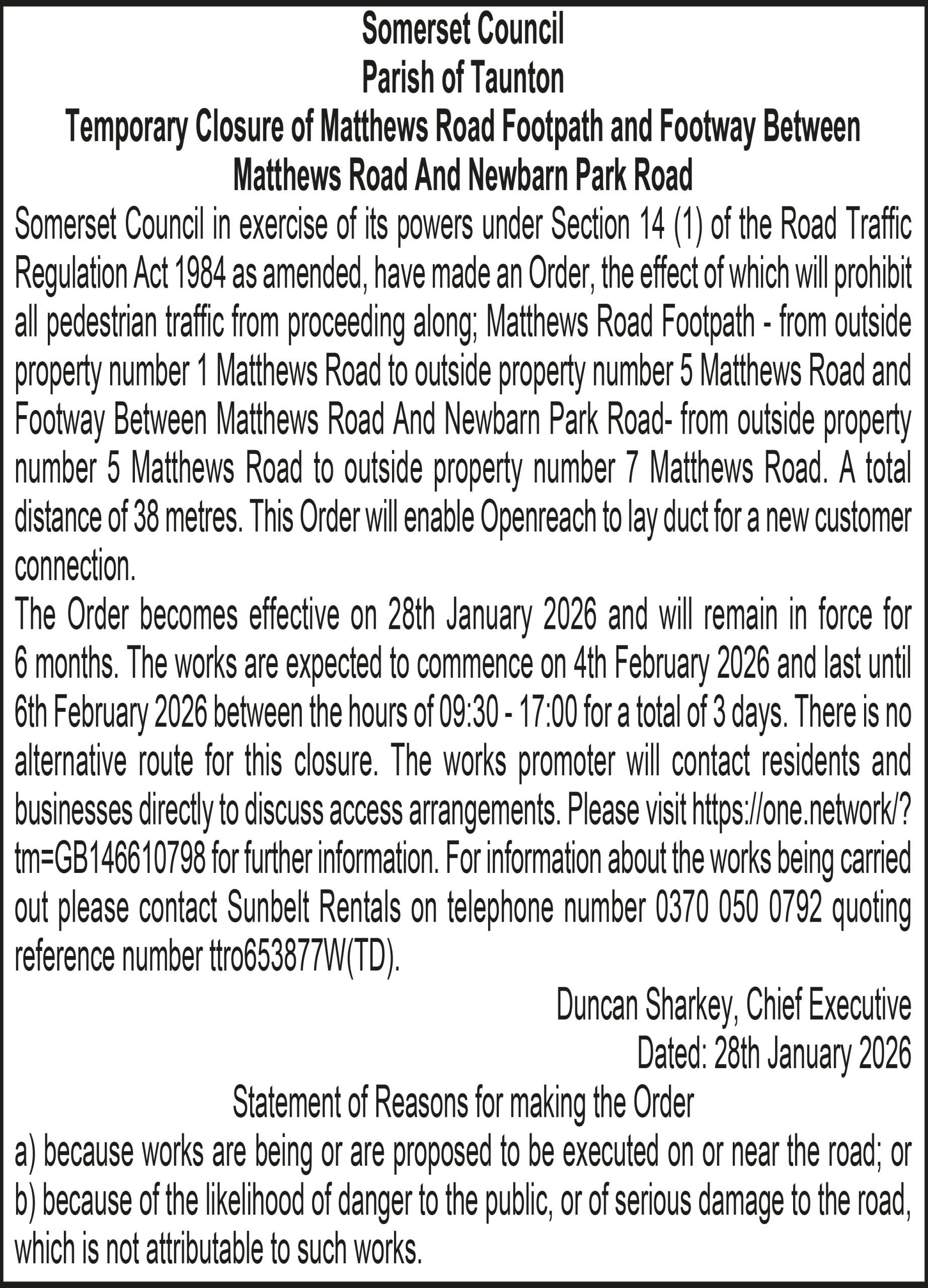 Somerset Council
Parish of Taunton
Temporary Closure of Matthews Road Footpath and Footway Between Matthews Road And Newbarn Park Road

Somerset Council in exercise of its powers under Section 14 (1) of the Road Traffic Regulation Act 1984 as amended, have made an Order, the effect of which will prohibit all pedestrian traffic from proceeding along; Matthews Road Footpath - from outside property number 1 Matthews Road to outside property number 5 Matthews Road and Footway Between Matthews Road And Newbarn Park Road- from outside property number 5 Matthews Road to outside property number 7 Matthews Road. A total distance of 38 metres. This Order will enable Openreach to lay duct for a new customer connection.

The Order becomes effective on 28th January 2026 and will remain in force for 6 months. The works are expected to commence on 4th February 2026 and last until 6th February 2026 between the hours of 09:30 - 17:00 for a total of 3 days. There is no alternative route for this closure. The works promoter will contact residents and businesses directly to discuss access arrangements. Please visit https://one.network/?tm=GB146610798 for further information. For information about the works being carried out please contact Sunbelt Rentals on telephone number 0370 050 0792 quoting reference number ttro653877W(TD).

Duncan Sharkey, Chief Executive
Dated: 28th January 2026

Statement of Reasons for making the Order
a) because works are being or are proposed to be executed on or near the road; or
b) because of the likelihood of danger to the public, or of serious damage to the road, which is not attributable to such works.